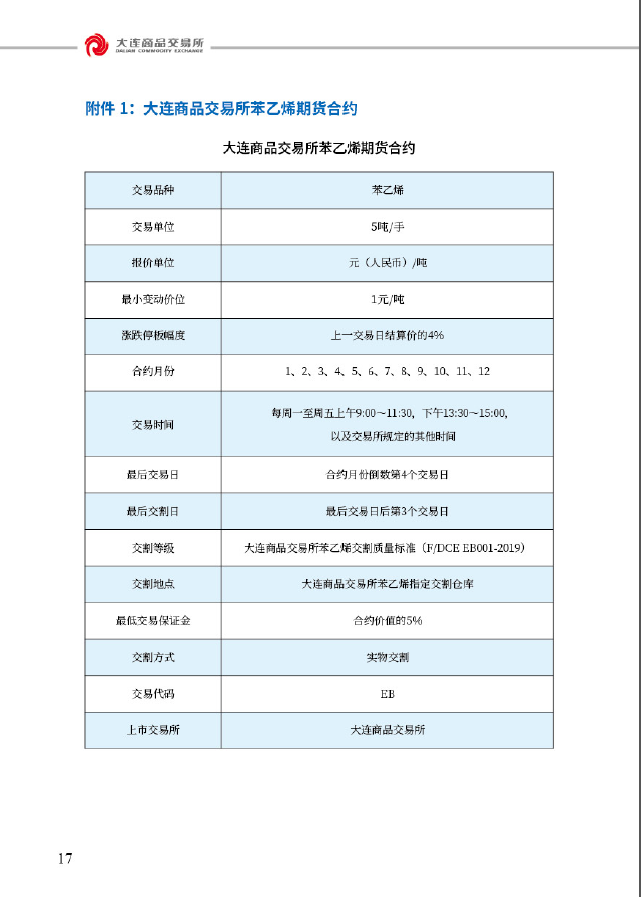 大连商品交易所
DALIAN COMMODITY EXCHANGE

附件 1：大连商品交易所苯乙烯期货合约

大连商品交易所苯乙烯期货合约

| 交易品种 | 苯乙烯 |
|---|---|
| 交易单位 | 5吨/手 |
| 报价单位 | 元（人民币）/吨 |
| 最小变动价位 | 1元/吨 |
| 涨跌停板幅度 | 上一交易日结算价的4% |
| 合约月份 | 1、2、3、4、5、6、7、8、9、10、11、12 |
| 交易时间 | 每周一至周五上午9:00～11:30，下午13:30～15:00，以及交易所规定的其他时间 |
| 最后交易日 | 合约月份倒数第4个交易日 |
| 最后交割日 | 最后交易日后第3个交易日 |
| 交割等级 | 大连商品交易所苯乙烯交割质量标准（F/DCE EB001-2019） |
| 交割地点 | 大连商品交易所苯乙烯指定交割仓库 |
| 最低交易保证金 | 合约价值的5% |
| 交割方式 | 实物交割 |
| 交易代码 | EB |
| 上市交易所 | 大连商品交易所 |

17